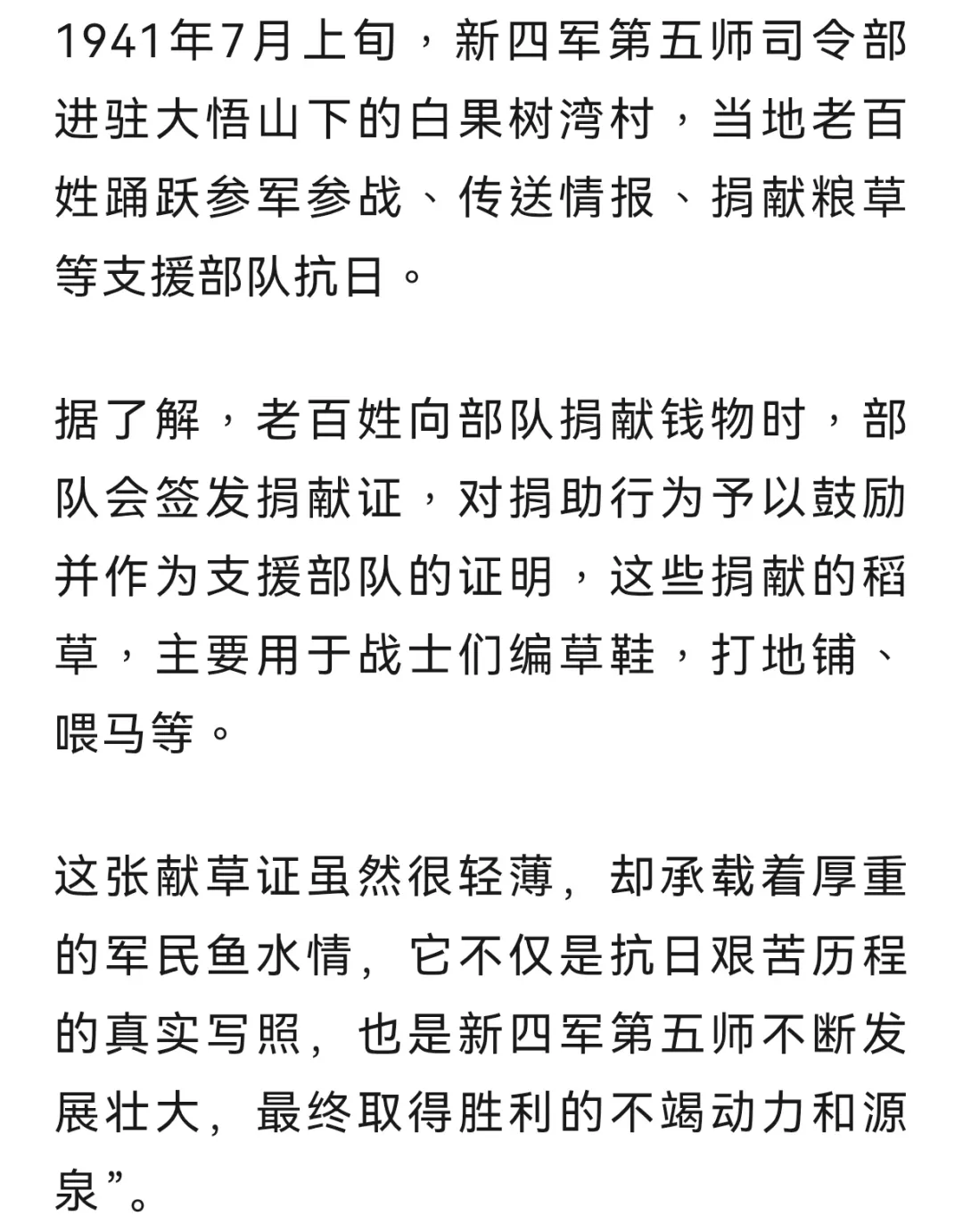 1941年7月上旬，新四军第五师司令部进驻大悟山下的白果树湾村，当地老百姓踊跃参军参战、传送情报、捐献粮草等支援部队抗日。

据了解，老百姓向部队捐献钱物时，部队会签发捐献证，对捐助行为予以鼓励并作为支援部队的证明，这些捐献的稻草，主要用于战士们编草鞋，打地铺、喂马等。

这张献草证虽然很轻薄，却承载着厚重的军民鱼水情，它不仅是抗日艰苦历程的真实写照，也是新四军第五师不断发展壮大，最终取得胜利的不竭动力和源泉”。